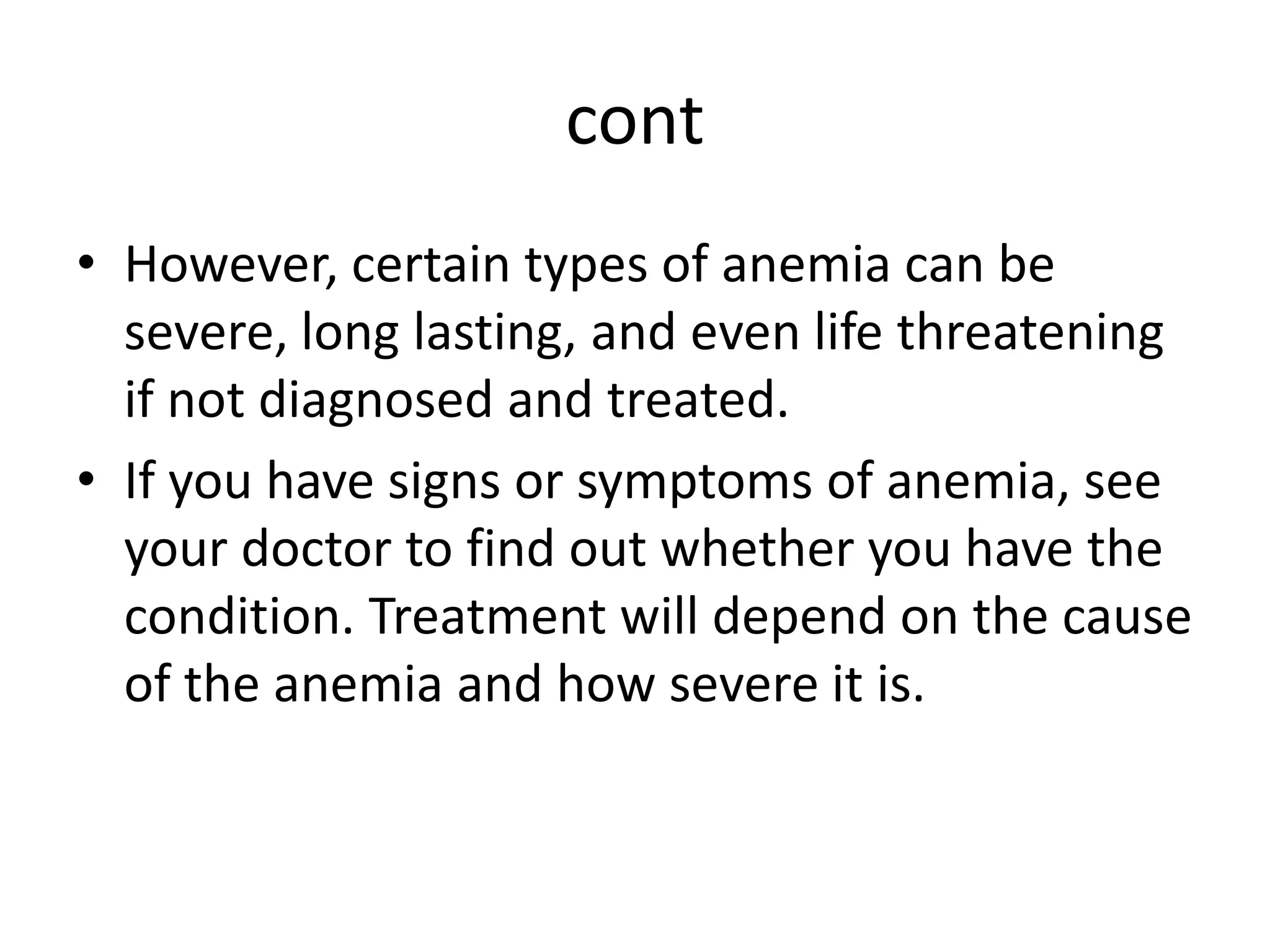 cont

• However, certain types of anemia can be severe, long lasting, and even life threatening if not diagnosed and treated.

• If you have signs or symptoms of anemia, see your doctor to find out whether you have the condition. Treatment will depend on the cause of the anemia and how severe it is.